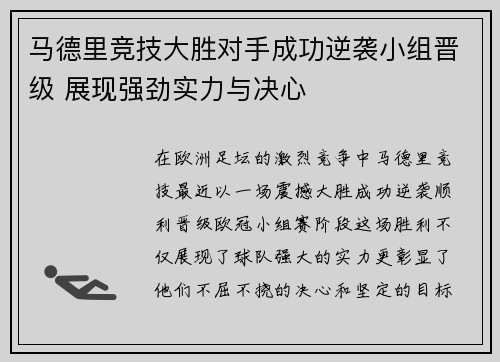 马德里竞技大胜对手成功逆袭小组晋级 展现强劲实力与决心

在欧洲足坛的激烈竞争中马德里竞技最近以一场震撼大胜成功逆袭顺利晋级欧冠小组赛阶段这场胜利不仅展现了球队强大的实力更彰显了他们不屈不挠的决心和坚定的目标